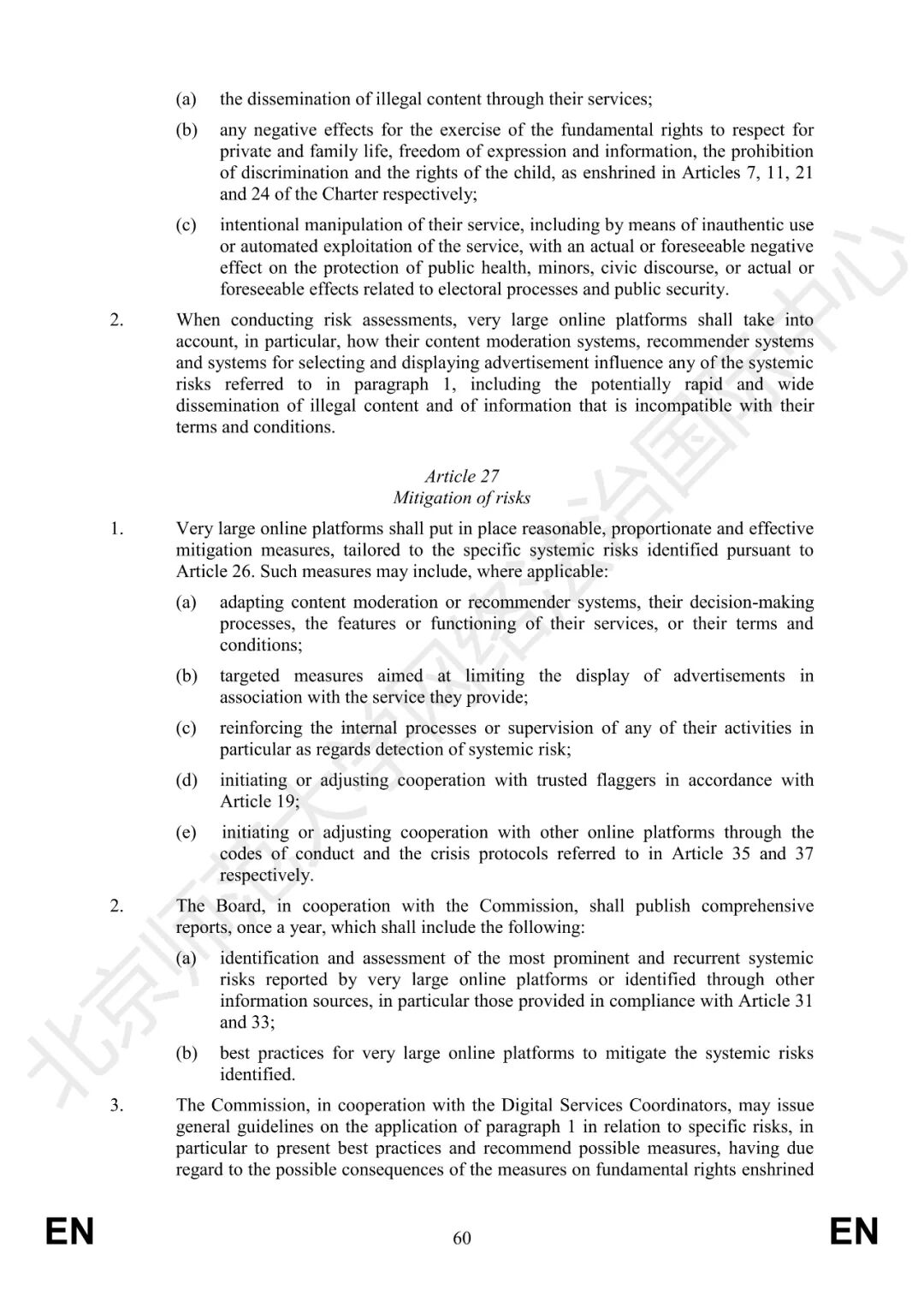 (a) the dissemination of illegal content through their services;

(b) any negative effects for the exercise of the fundamental rights to respect for private and family life, freedom of expression and information, the prohibition of discrimination and the rights of the child, as enshrined in Articles 7, 11, 21 and 24 of the Charter respectively;

(c) intentional manipulation of their service, including by means of inauthentic use or automated exploitation of the service, with an actual or foreseeable negative effect on the protection of public health, minors, civic discourse, or actual or foreseeable effects related to electoral processes and public security.

2. When conducting risk assessments, very large online platforms shall take into account, in particular, how their content moderation systems, recommender systems and systems for selecting and displaying advertisement influence any of the systemic risks referred to in paragraph 1, including the potentially rapid and wide dissemination of illegal content and of information that is incompatible with their terms and conditions.

Article 27
Mitigation of risks

1. Very large online platforms shall put in place reasonable, proportionate and effective mitigation measures, tailored to the specific systemic risks identified pursuant to Article 26. Such measures may include, where applicable:

(a) adapting content moderation or recommender systems, their decision-making processes, the features or functioning of their services, or their terms and conditions;

(b) targeted measures aimed at limiting the display of advertisements in association with the service they provide;

(c) reinforcing the internal processes or supervision of any of their activities in particular as regards detection of systemic risk;

(d) initiating or adjusting cooperation with trusted flaggers in accordance with Article 19;

(e) initiating or adjusting cooperation with other online platforms through the codes of conduct and the crisis protocols referred to in Article 35 and 37 respectively.

2. The Board, in cooperation with the Commission, shall publish comprehensive reports, once a year, which shall include the following:

(a) identification and assessment of the most prominent and recurrent systemic risks reported by very large online platforms or identified through other information sources, in particular those provided in compliance with Article 31 and 33;

(b) best practices for very large online platforms to mitigate the systemic risks identified.

3. The Commission, in cooperation with the Digital Services Coordinators, may issue general guidelines on the application of paragraph 1 in relation to specific risks, in particular to present best practices and recommend possible measures, having due regard to the possible consequences of the measures on fundamental rights enshrined

EN 60 EN

北京师范大学网络法治国际中心